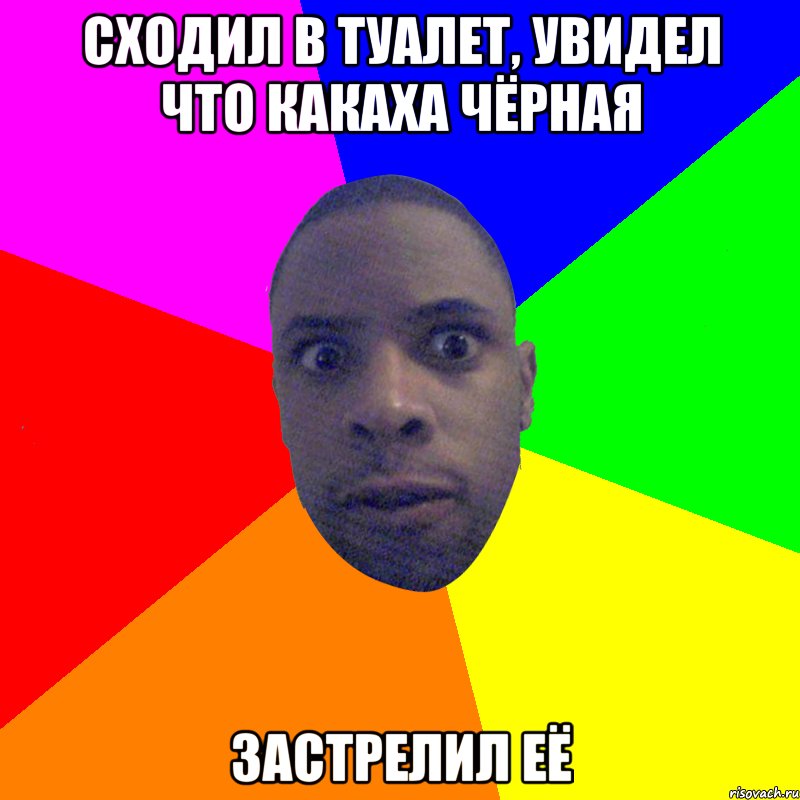 СХОДИЛ В ТУАЛЕТ, УВИДЕЛ ЧТО КАКАХА ЧЁРНАЯ

ЗАСТРЕЛИЛ ЕЁ

risovach.ru